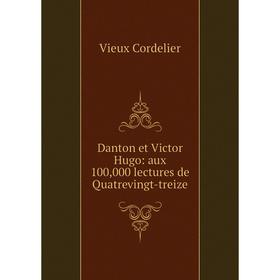 Vieux Cordelier

Danton et Victor Hugo: aux 100,000 lectures de Quatrevingt-treize